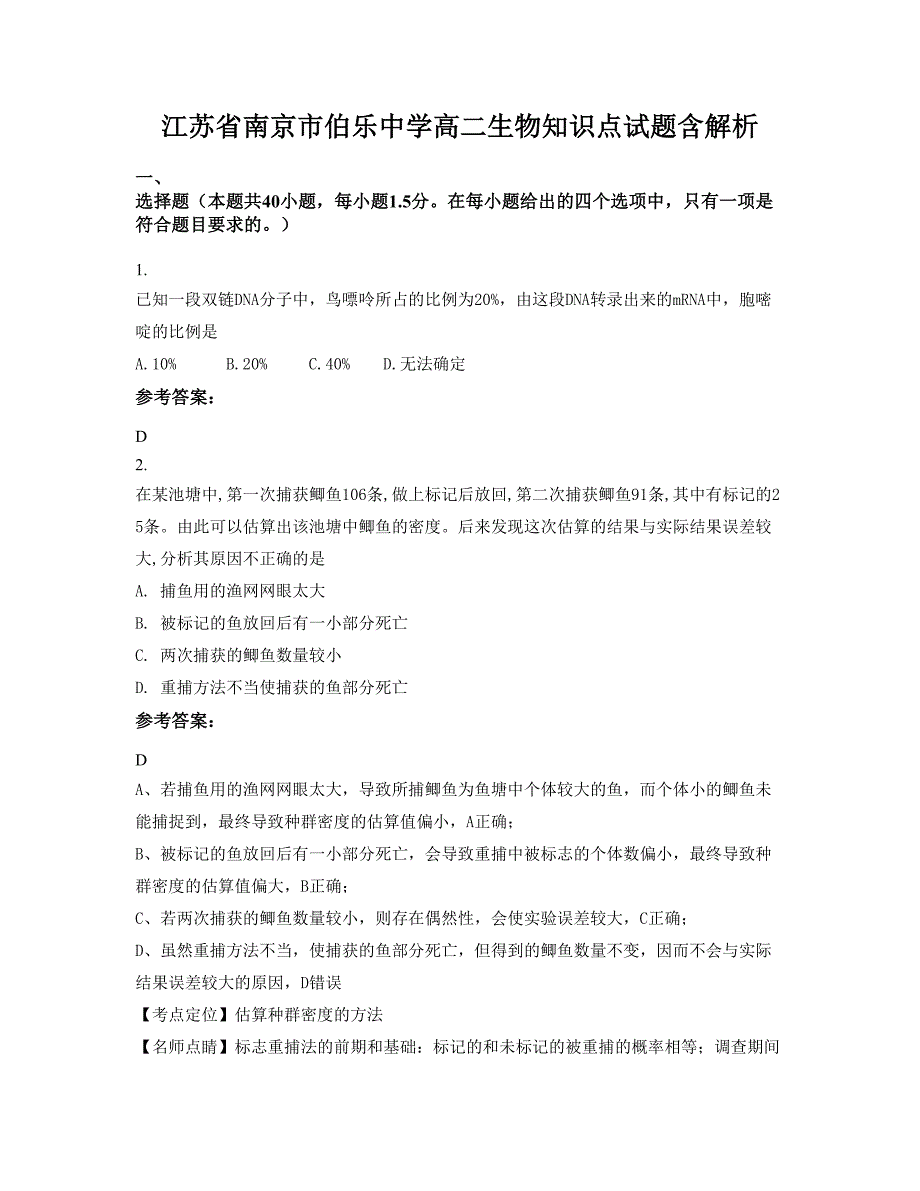 江苏省南京市伯乐中学高二生物知识点试题含解析

一、
选择题（本题共40小题，每小题1.5分。在每小题给出的四个选项中，只有一项是符合题目要求的。）

1.
已知一段双链DNA分子中，鸟嘌呤所占的比例为20%，由这段DNA转录出来的mRNA中，胞嘧啶的比例是

A. 10%　　B. 20%　　C. 40%　　D. 无法确定

参考答案：

D

2.
在某池塘中,第一次捕获鲫鱼106条,做上标记后放回,第二次捕获鲫鱼91条,其中有标记的25条。由此可以估算出该池塘中鲫鱼的密度。后来发现这次估算的结果与实际结果误差较大,分析其原因不正确的是

A. 捕鱼用的渔网网眼太大

B. 被标记的鱼放回后有一小部分死亡

C. 两次捕获的鲫鱼数量较小

D. 重捕方法不当使捕获的鱼部分死亡

参考答案：

D

A、若捕鱼用的渔网网眼太大，导致所捕鲫鱼为鱼塘中个体较大的鱼，而个体小的鲫鱼未能捕捉到，最终导致种群密度的估算值偏小，A正确；

B、被标记的鱼放回后有一小部分死亡，会导致重捕中被标志的个体数偏小，最终导致种群密度的估算值偏大，B正确；

C、若两次捕获的鲫鱼数量较小，则存在偶然性，会使实验误差较大，C正确；

D、虽然重捕方法不当，使捕获的鱼部分死亡，但得到的鲫鱼数量不变，因而不会与实际结果误差较大的原因，D错误

【考点定位】估算种群密度的方法

【名师点睛】标志重捕法的前期和基础：标记的和未标记的被重捕的概率相等；调查期间